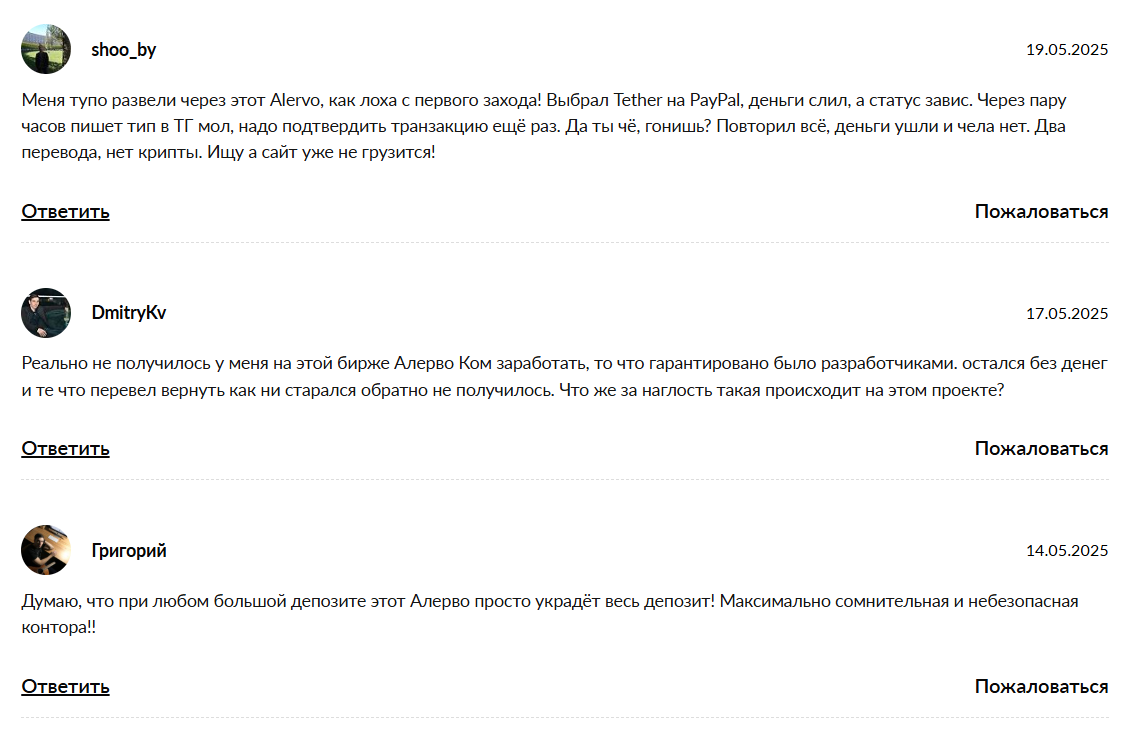 shoo_by

19.05.2025

Меня тупо развели через этот Alervo, как лоха с первого захода! Выбрал Tether на PayPal, деньги слил, а статус завис. Через пару часов пишет тип в ТГ мол, надо подтвердить транзакцию ещё раз. Да ты чё, гонишь? Повторил всё, деньги ушли и чела нет. Два перевода, нет крипты. Ищу а сайт уже не грузится!

Ответить

Пожаловаться

DmitryKv

17.05.2025

Реально не получилось у меня на этой бирже Алерво Ком заработать, то что гарантировано было разработчиками. остался без денег и те что перевел вернуть как ни старался обратно не получилось. Что же за наглость такая происходит на этом проекте?

Ответить

Пожаловаться

Григорий

14.05.2025

Думаю, что при любом большой депозите этот Алерво просто украдёт весь депозит! Максимально сомнительная и небезопасная контора!!

Ответить

Пожаловаться